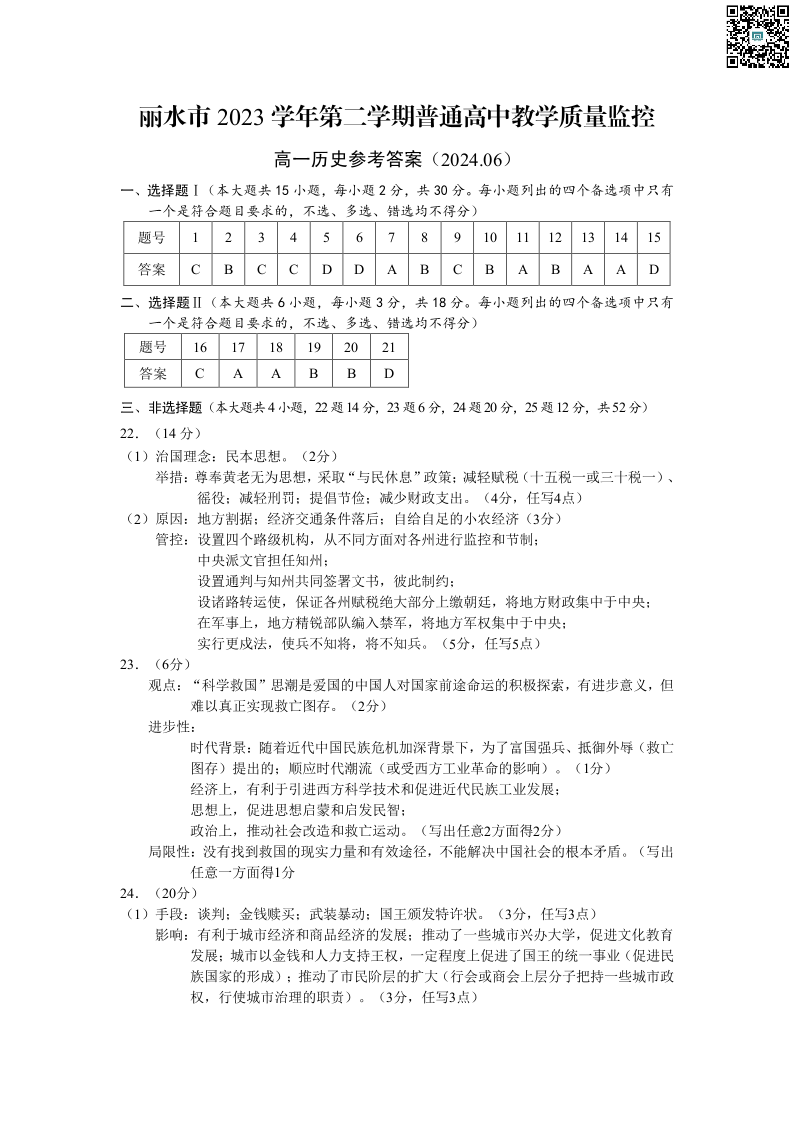 丽水市 2023 学年第二学期普通高中教学质量监控

高一历史参考答案（2024.06）

一、选择题Ⅰ（本大题共 15 小题，每小题 2 分，共 30 分。每小题列出的四个备选项中只有一个是符合题目要求的，不选、多选、错选均不得分）

| 题号 | 1 | 2 | 3 | 4 | 5 | 6 | 7 | 8 | 9 | 10 | 11 | 12 | 13 | 14 | 15 |
|---|---|---|---|---|---|---|---|---|---|---|---|---|---|---|---|
| 答案 | C | B | C | C | D | D | A | B | C | B | A | B | A | A | D |

二、选择题Ⅱ（本大题共 6 小题，每小题 3 分，共 18 分。每小题列出的四个备选项中只有一个是符合题目要求的，不选、多选、错选均不得分）

| 题号 | 16 | 17 | 18 | 19 | 20 | 21 |
|---|---|---|---|---|---|---|
| 答案 | C | A | A | B | B | D |

三、非选择题（本大题共 4 小题，22 题 14 分，23 题 6 分，24 题 20 分，25 题 12 分，共 52 分）

22．（14 分）

（1）治国理念：民本思想。（2分）

举措：尊奉黄老无为思想，采取“与民休息”政策；减轻赋税（十五税一或三十税一）、徭役；减轻刑罚；提倡节俭；减少财政支出。（4分，任写4点）

（2）原因：地方割据；经济交通条件落后；自给自足的小农经济（3分）

管控：设置四个路级机构，从不同方面对各州进行监控和节制；

中央派文官担任知州；

设置通判与知州共同签署文书，彼此制约；

设诸路转运使，保证各州赋税绝大部分上缴朝廷，将地方财政集中于中央；

在军事上，地方精锐部队编入禁军，将地方军权集中于中央；

实行更戍法，使兵不知将，将不知兵。（5分，任写5点）

23．（6分）

观点：“科学救国”思潮是爱国的中国人对国家前途命运的积极探索，有进步意义，但难以真正实现救亡图存。（2分）

进步性：

时代背景：随着近代中国民族危机加深背景下，为了富国强兵、抵御外辱（救亡图存）提出的；顺应时代潮流（或受西方工业革命的影响）。（1分）

经济上，有利于引进西方科学技术和促进近代民族工业发展；

思想上，促进思想启蒙和启发民智；

政治上，推动社会改造和救亡运动。（写出任意2方面得2分）

局限性：没有找到救国的现实力量和有效途径，不能解决中国社会的根本矛盾。（写出任意一方面得1分

24．（20分）

（1）手段：谈判；金钱赎买；武装暴动；国王颁发特许状。（3分，任写3点）

影响：有利于城市经济和商品经济的发展；推动了一些城市兴办大学，促进文化教育发展；城市以金钱和人力支持王权，一定程度上促进了国王的统一事业（促进民族国家的形成）；推动了市民阶层的扩大（行会或商会上层分子把持一些城市政权，行使城市治理的职责）。（3分，任写3点）